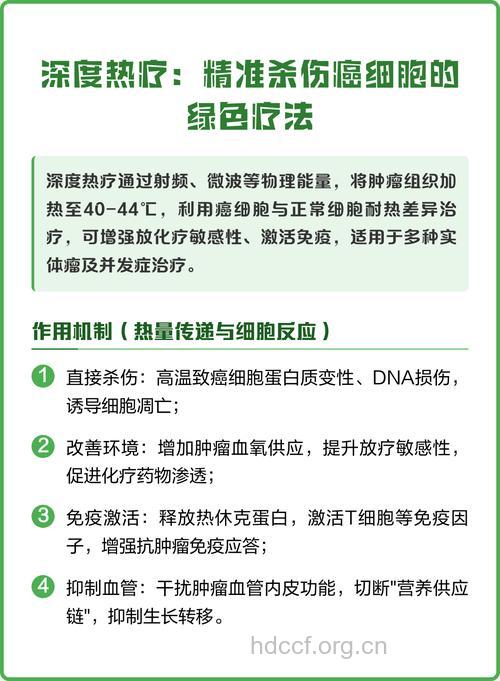 深度热疗：精准杀伤癌细胞的绿色疗法

深度热疗通过射频、微波等物理能量，将肿瘤组织加热至40-44℃，利用癌细胞与正常细胞耐热差异治疗，可增强放化疗敏感性、激活免疫，适用于多种实体瘤及并发症治疗。

作用机制（热量传递与细胞反应）

1 直接杀伤：高温致癌细胞蛋白质变性、DNA损伤，诱导细胞凋亡；

2 改善环境：增加肿瘤血氧供应，提升放疗敏感性，促进化疗药物渗透；

3 免疫激活：释放热休克蛋白，激活T细胞等免疫因子，增强抗肿瘤免疫应答；

4 抑制血管：干扰肿瘤血管内皮功能，切断"营养供应链"，抑制生长转移。

hdccf.org.cn